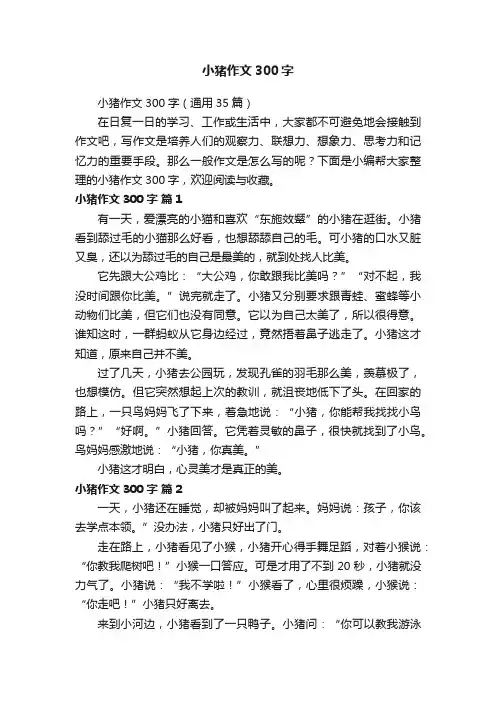 小猪作文 300 字

小猪作文 300 字（通用 35 篇）

在日复一日的学习、工作或生活中，大家都不可避免地会接触到作文吧，写作文是培养人们的观察力、联想力、想象力、思考力和记忆力的重要手段。那么一般作文是怎么写的呢？下面是小编帮大家整理的小猪作文 300 字，欢迎阅读与收藏。

小猪作文 300 字 篇 1

有一天，爱漂亮的小猫和喜欢“东施效颦”的小猪在逛街。小猪看到舔过毛的小猫那么好看，也想舔舔自己的毛。可小猪的口水又脏又臭，还以为舔过毛的自己是最美的，就到处找人比美。

它先跟大公鸡比：“大公鸡，你敢跟我比美吗？”“对不起，我没时间跟你比美。”说完就走了。小猪又分别要求跟青蛙、蜜蜂等小动物们比美，但它们也没有同意。它以为自己太美了，所以很得意。谁知这时，一群蚂蚁从它身边经过，竟然捂着鼻子逃走了。小猪这才知道，原来自己并不美。

过了几天，小猪去公园玩，发现孔雀的羽毛那么美，羡慕极了，也想模仿。但它突然想起上次的教训，就沮丧地低下了头。在回家的路上，一只鸟妈妈飞了下来，着急地说：“小猪，你能帮我找找小鸟吗？”“好啊。”小猪回答。它凭着灵敏的鼻子，很快就找到了小鸟。鸟妈妈感激地说：“小猪，你真美。”

小猪这才明白，心灵美才是真正的美。

小猪作文 300 字 篇 2

一天，小猪还在睡觉，却被妈妈叫了起来。妈妈说：孩子，你该去学点本领。”没办法，小猪只好出了门。

走在路上，小猪看见了小猴，小猪开心得手舞足蹈，对着小猴说：“你教我爬树吧！”小猴一口答应。可是才用了不到 20 秒，小猪就没力气了。小猪说：“我不学啦！”小猴看了，心里很烦躁，小猴说：“你走吧！”小猪只好离去。

来到小河边，小猪看到了一只鸭子。小猪问：“你可以教我游泳